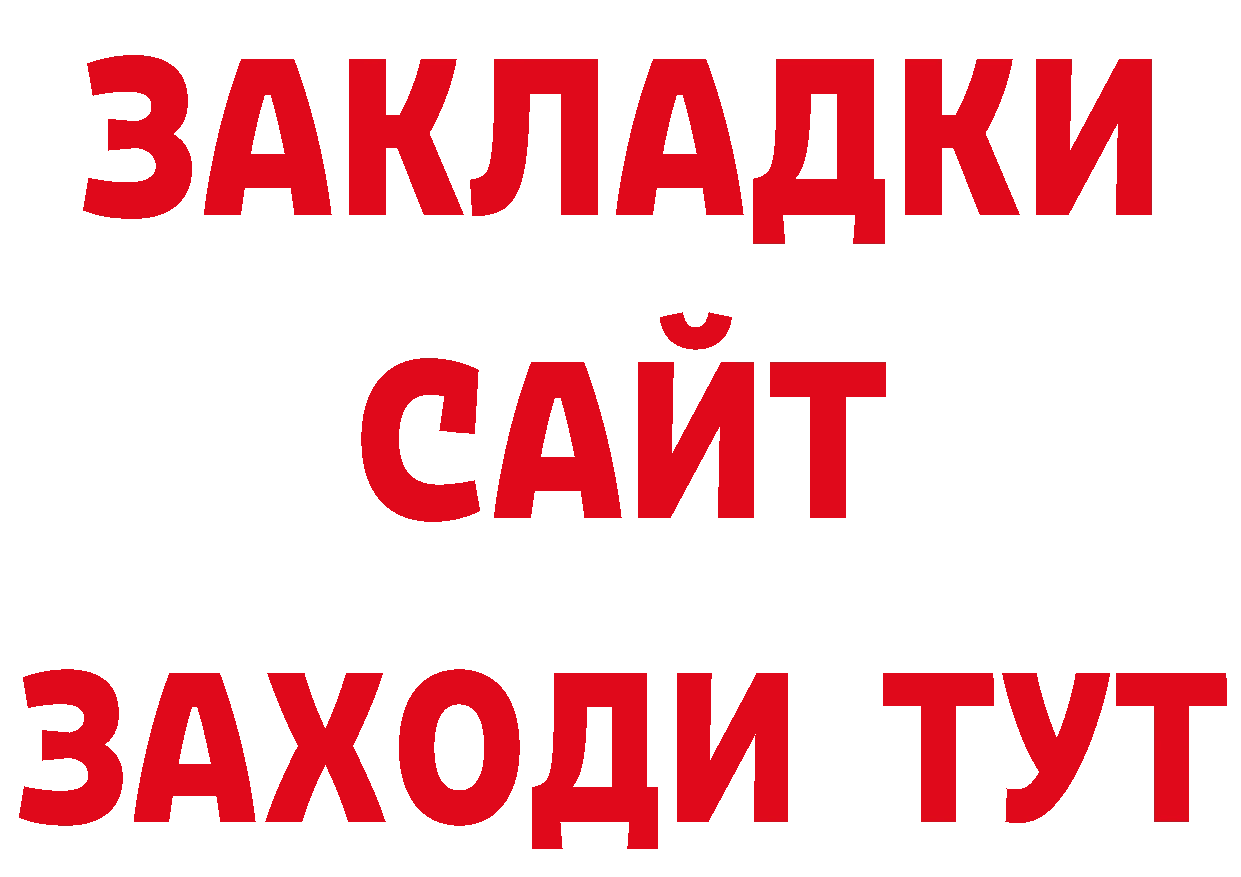 ЗАКЛАДКИ
САЙТ
ЗАХОДИ ТУТ